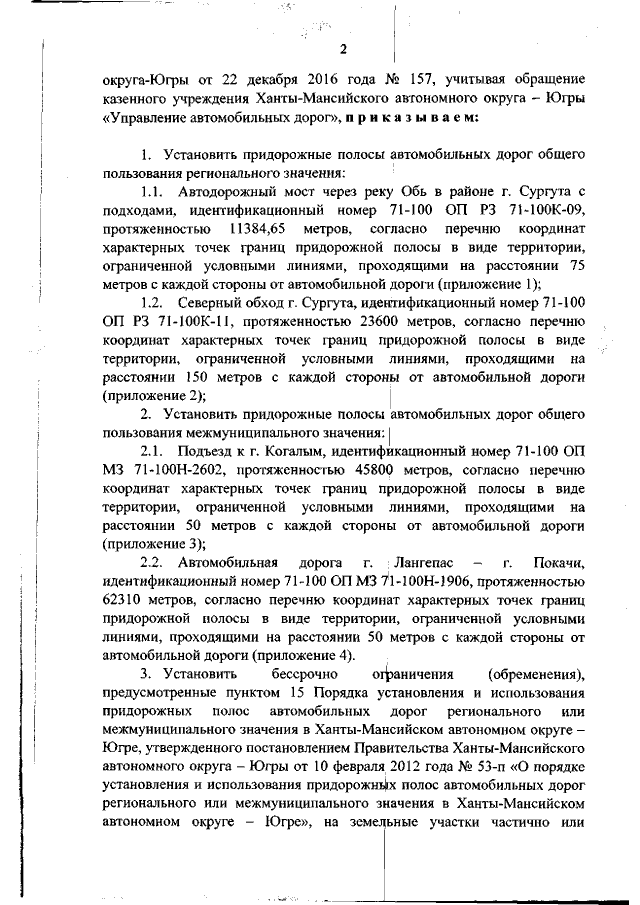 2

округа-Югры от 22 декабря 2016 года № 157, учитывая обращение казенного учреждения Ханты-Мансийского автономного округа – Югры «Управление автомобильных дорог», приказываем:

1. Установить придорожные полосы автомобильных дорог общего пользования регионального значения:

1.1. Автодорожный мост через реку Обь в районе г. Сургута с подходами, идентификационный номер 71-100 ОП РЗ 71-100К-09, протяженностью 11384,65 метров, согласно перечню координат характерных точек границ придорожной полосы в виде территории, ограниченной условными линиями, проходящими на расстоянии 75 метров с каждой стороны от автомобильной дороги (приложение 1);

1.2. Северный обход г. Сургута, идентификационный номер 71-100 ОП РЗ 71-100К-11, протяженностью 23600 метров, согласно перечню координат характерных точек границ придорожной полосы в виде территории, ограниченной условными линиями, проходящими на расстоянии 150 метров с каждой стороны от автомобильной дороги (приложение 2);

2. Установить придорожные полосы автомобильных дорог общего пользования межмуниципального значения:

2.1. Подъезд к г. Когалым, идентификационный номер 71-100 ОП МЗ 71-100Н-2602, протяженностью 45800 метров, согласно перечню координат характерных точек границ придорожной полосы в виде территории, ограниченной условными линиями, проходящими на расстоянии 50 метров с каждой стороны от автомобильной дороги (приложение 3);

2.2. Автомобильная дорога г. Лангепас – г. Покачи, идентификационный номер 71-100 ОП МЗ 71-100Н-1906, протяженностью 62310 метров, согласно перечню координат характерных точек границ придорожной полосы в виде территории, ограниченной условными линиями, проходящими на расстоянии 50 метров с каждой стороны от автомобильной дороги (приложение 4).

3. Установить бессрочно ограничения (обременения), предусмотренные пунктом 15 Порядка установления и использования придорожных полос автомобильных дорог регионального или межмуниципального значения в Ханты-Мансийском автономном округе – Югре, утвержденного постановлением Правительства Ханты-Мансийского автономного округа – Югры от 10 февраля 2012 года № 53-п «О порядке установления и использования придорожных полос автомобильных дорог регионального или межмуниципального значения в Ханты-Мансийском автономном округе – Югре», на земельные участки частично или